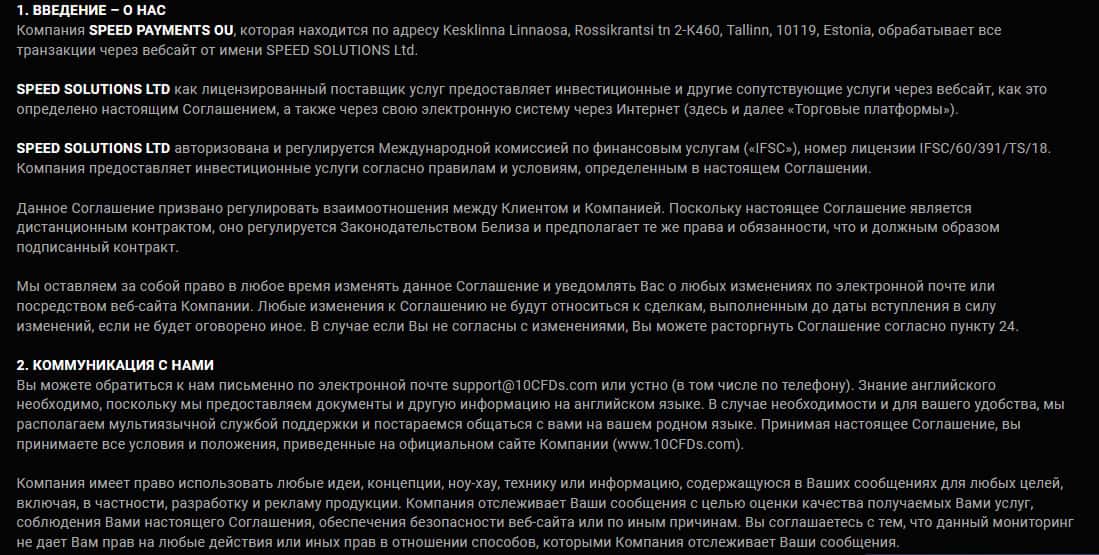 1. ВВЕДЕНИЕ – О НАС
Компания SPEED PAYMENTS OU, которая находится по адресу Kesklinna Linnaosa, Rossikrantsi tn 2-K460, Tallinn, 10119, Estonia, обрабатывает все транзакции через вебсайт от имени SPEED SOLUTIONS Ltd.

SPEED SOLUTIONS LTD как лицензированный поставщик услуг предоставляет инвестиционные и другие сопутствующие услуги через вебсайт, как это определено настоящим Соглашением, а также через свою электронную систему через Интернет (здесь и далее «Торговые платформы»).

SPEED SOLUTIONS LTD авторизована и регулируется Международной комиссией по финансовым услугам («IFSC»), номер лицензии IFSC/60/391/TS/18. Компания предоставляет инвестиционные услуги согласно правилам и условиям, определенным в настоящем Соглашении.

Данное Соглашение призвано регулировать взаимоотношения между Клиентом и Компанией. Поскольку настоящее Соглашение является дистанционным контрактом, оно регулируется Законодательством Белиза и предполагает те же права и обязанности, что и должным образом подписанный контракт.

Мы оставляем за собой право в любое время изменять данное Соглашение и уведомлять Вас о любых изменениях по электронной почте или посредством веб-сайта Компании. Любые изменения к Соглашению не будут относиться к сделкам, выполненным до даты вступления в силу изменений, если не будет оговорено иное. В случае если Вы не согласны с изменениями, Вы можете расторгнуть Соглашение согласно пункту 24.

2. КОММУНИКАЦИЯ С НАМИ
Вы можете обратиться к нам письменно по электронной почте support@10CFDs.com или устно (в том числе по телефону). Знание английского необходимо, поскольку мы предоставляем документы и другую информацию на английском языке. В случае необходимости и для вашего удобства, мы располагаем мультиязычной службой поддержки и постараемся общаться с вами на вашем родном языке. Принимая настоящее Соглашение, вы принимаете все условия и положения, приведенные на официальном сайте Компании (www.10CFDs.com).

Компания имеет право использовать любые идеи, концепции, ноу-хау, технику или информацию, содержащуюся в Ваших сообщениях для любых целей, включая, в частности, разработку и рекламу продукции. Компания отслеживает Ваши сообщения с целью оценки качества получаемых Вами услуг, соблюдения Вами настоящего Соглашения, обеспечения безопасности веб-сайта или по иным причинам. Вы соглашаетесь с тем, что данный мониторинг не дает Вам прав на любые действия или иных прав в отношении способов, которыми Компания отслеживает Ваши сообщения.